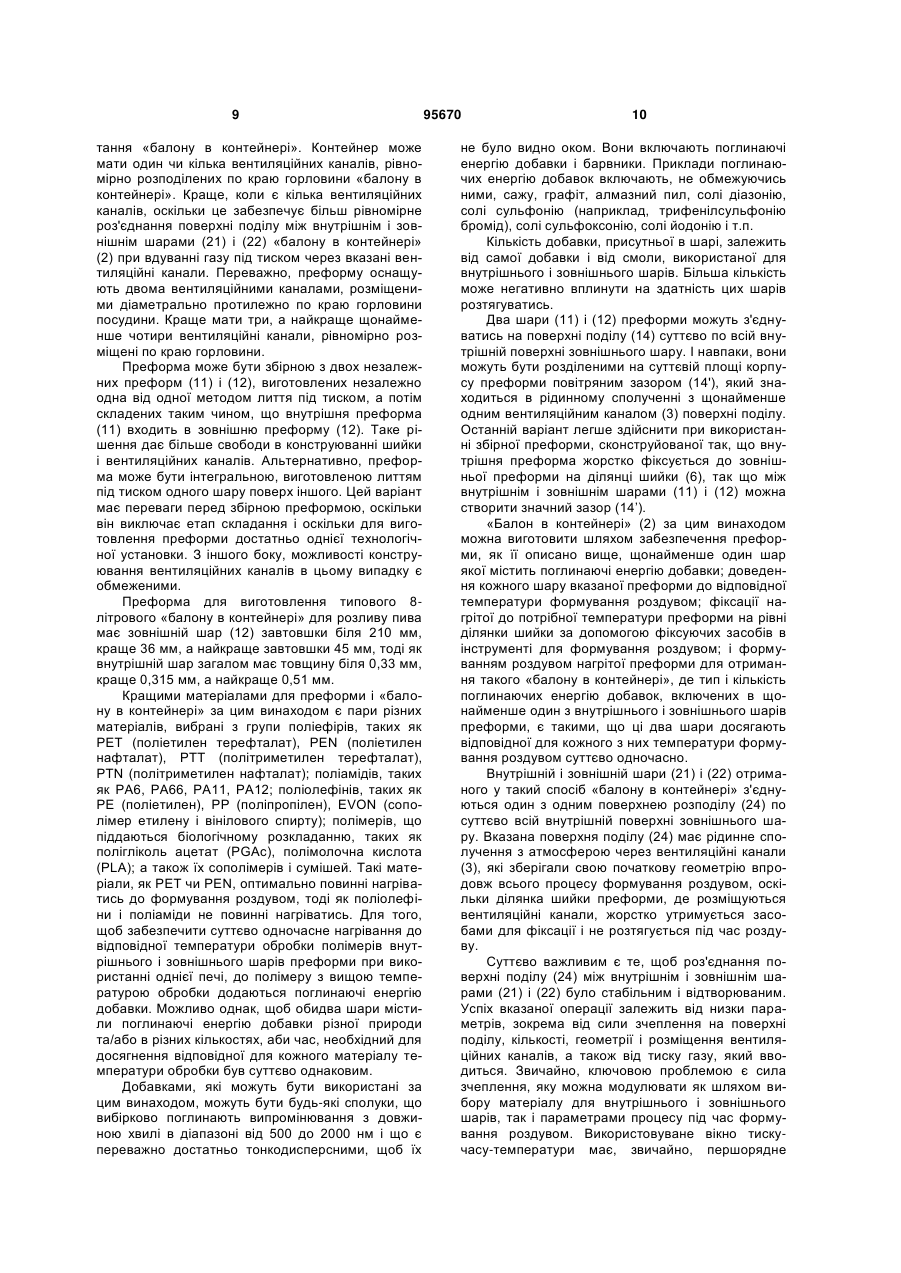 9 95670 10

тання «балону в контейнері». Контейнер може мати один чи кілька вентиляційних каналів, рівномірно розподілених по краю горловини «балону в контейнері». Краще, коли є кілька вентиляційних каналів, оскільки це забезпечує більш рівномірне роз'єднання поверхні поділу між внутрішнім і зовнішнім шарами (21) і (22) «балону в контейнері» (2) при вдуванні газу під тиском через вказані вентиляційні канали. Переважно, преформу оснащують двома вентиляційними каналами, розміщеними діаметрально протилежно по краю горловини посудини. Краще мати три, а найкраще щонайменше чотири вентиляційні канали, рівномірно розміщені по краю горловини.

Преформа може бути збірною з двох незалежних преформ (11) і (12), виготовлених незалежно одна від одної методом лиття під тиском, а потім складених таким чином, що внутрішня преформа (11) входить в зовнішню преформу (12). Таке рішення дає більше свободи в конструюванні шийки і вентиляційних каналів. Альтернативно, преформа може бути інтегральною, виготовленою литтям під тиском одного шару поверх іншого. Цей варіант має переваги перед збірною преформою, оскільки він виключає етап складання і оскільки для виготовлення преформи достатньо однієї технологічної установки. З іншого боку, можливості конструювання вентиляційних каналів в цьому випадку є обмеженими.

Преформа для виготовлення типового 8-літрового «балону в контейнері» для розливу пива має зовнішній шар (12) завтовшки біля 210 мм, краще 36 мм, а найкраще завтовшки 45 мм, тоді як внутрішній шар загалом має товщину біля 0,33 мм, краще 0,315 мм, а найкраще 0,51 мм.

Кращими матеріалами для преформи і «балону в контейнері» за цим винаходом є пари різних матеріалів, вибрані з групи поліефірів, таких як PET (поліетилен терефталат), PEN (поліетилен нафталат), PTT (політриметилен терефталат), PTN (політриметилен нафталат); поліамідів, таких як PA6, PA66, PA11, PA12; поліолефінів, таких як PE (поліетилен), PP (поліпропілен), EVON (сополімер етилену і вінілового спирту); полімерів, що піддаються біологічному розкладанню, таких як полігліколь ацетат (PGAc), полімолочна кислота (PLA); а також їх сополімерів і сумішей. Такі матеріали, як PET чи PEN, оптимально повинні нагріватись до формування роздувом, тоді як поліолефіни і поліаміди не повинні нагріватись. Для того, щоб забезпечити суттєво одночасне нагрівання до відповідної температури обробки полімерів внутрішнього і зовнішнього шарів преформи при використанні однієї печі, до полімеру з вищою температурою обробки додаються поглинаючі енергію добавки. Можливо однак, щоб обидва шари містили поглинаючі енергію добавки різної природи та/або в різних кількостях, аби час, необхідний для досягнення відповідної для кожного матеріалу температури обробки був суттєво однаковим.

Добавками, які можуть бути використані за цим винаходом, можуть бути будь-які сполуки, що вибірково поглинають випромінювання з довжиною хвилі в діапазоні від 500 до 2000 нм і що є переважно достатньо тонкодисперсними, щоб їх не було видно оком. Вони включають поглинаючі енергію добавки і барвники. Приклади поглинаючих енергію добавок включають, не обмежуючись ними, сажу, графіт, алмазний пил, солі діазонію, солі сульфонію (наприклад, трифенілсульфонію бромід), солі сульфоксонію, солі йодонію і т.п.

Кількість добавки, присутньої в шарі, залежить від самої добавки і від смоли, використаної для внутрішнього і зовнішнього шарів. Більша кількість може негативно вплинути на здатність цих шарів розтягуватись.

Два шари (11) і (12) преформи можуть з'єднуватись на поверхні поділу (14) суттєво по всій внутрішній поверхні зовнішнього шару. І навпаки, вони можуть бути розділеними на суттєвій площі корпусу преформи повітряним зазором (14'), який знаходиться в рідинному сполученні з щонайменше одним вентиляційним каналом (3) поверхні поділу. Останній варіант легше здійснити при використанні збірної преформи, сконструйованої так, що внутрішня преформа жорстко фіксується до зовнішньої преформи на ділянці шийки (6), так що між внутрішнім і зовнішнім шарами (11) і (12) можна створити значний зазор (14').

«Балон в контейнері» (2) за цим винаходом можна виготовити шляхом забезпечення преформи, як її описано вище, щонайменше один шар якої містить поглинаючі енергію добавки; доведення кожного шару вказаної преформи до відповідної температури формування роздувом; фіксації нагрітої до потрібної температури преформи на рівні ділянки шийки за допомогою фіксуючих засобів в інструменті для формування роздувом; і формуванням роздувом нагрітої преформи для отримання такого «балону в контейнері», де тип і кількість поглинаючих енергію добавок, включених в щонайменше один з внутрішнього і зовнішнього шарів преформи, є такими, що ці два шари досягають відповідної для кожного з них температури формування роздувом суттєво одночасно.

Внутрішній і зовнішній шари (21) і (22) отриманого у такий спосіб «балону в контейнері» з'єднуються один з одним поверхнею розподілу (24) по суттєво всій внутрішній поверхні зовнішнього шару. Вказана поверхня поділу (24) має рідинне сполучення з атмосферою через вентиляційні канали (3), які зберігали свою початкову геометрію впродовж всього процесу формування роздувом, оскільки ділянка шийки преформи, де розміщуються вентиляційні канали, жорстко утримується засобами для фіксації і не розтягується під час роздуву.

Суттєво важливим є те, щоб роз'єднання поверхні поділу (24) між внутрішнім і зовнішнім шарами (21) і (22) було стабільним і відтворюваним. Успіх вказаної операції залежить від низки параметрів, зокрема від сили зчеплення на поверхні поділу, кількості, геометрії і розміщення вентиляційних каналів, а також від тиску газу, який вводиться. Звичайно, ключовою проблемою є сила зчеплення, яку можна модулювати як шляхом вибору матеріалу для внутрішнього і зовнішнього шарів, так і параметрами процесу під час формування роздувом. Використовуване вікно тиску-часу-температури має, звичайно, першорядне